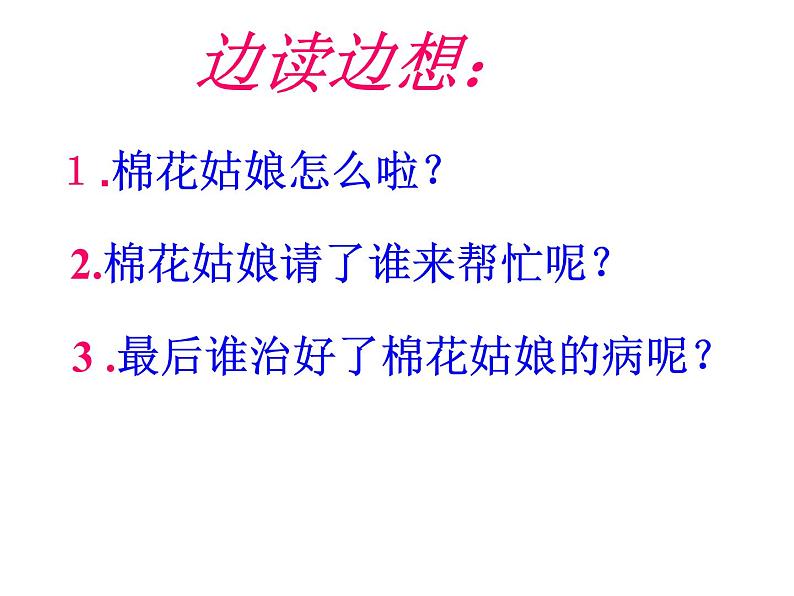 边读边想：

1 .棉花姑娘怎么啦？

2.棉花姑娘请了谁来帮忙呢？

3 .最后谁治好了棉花姑娘的病呢？